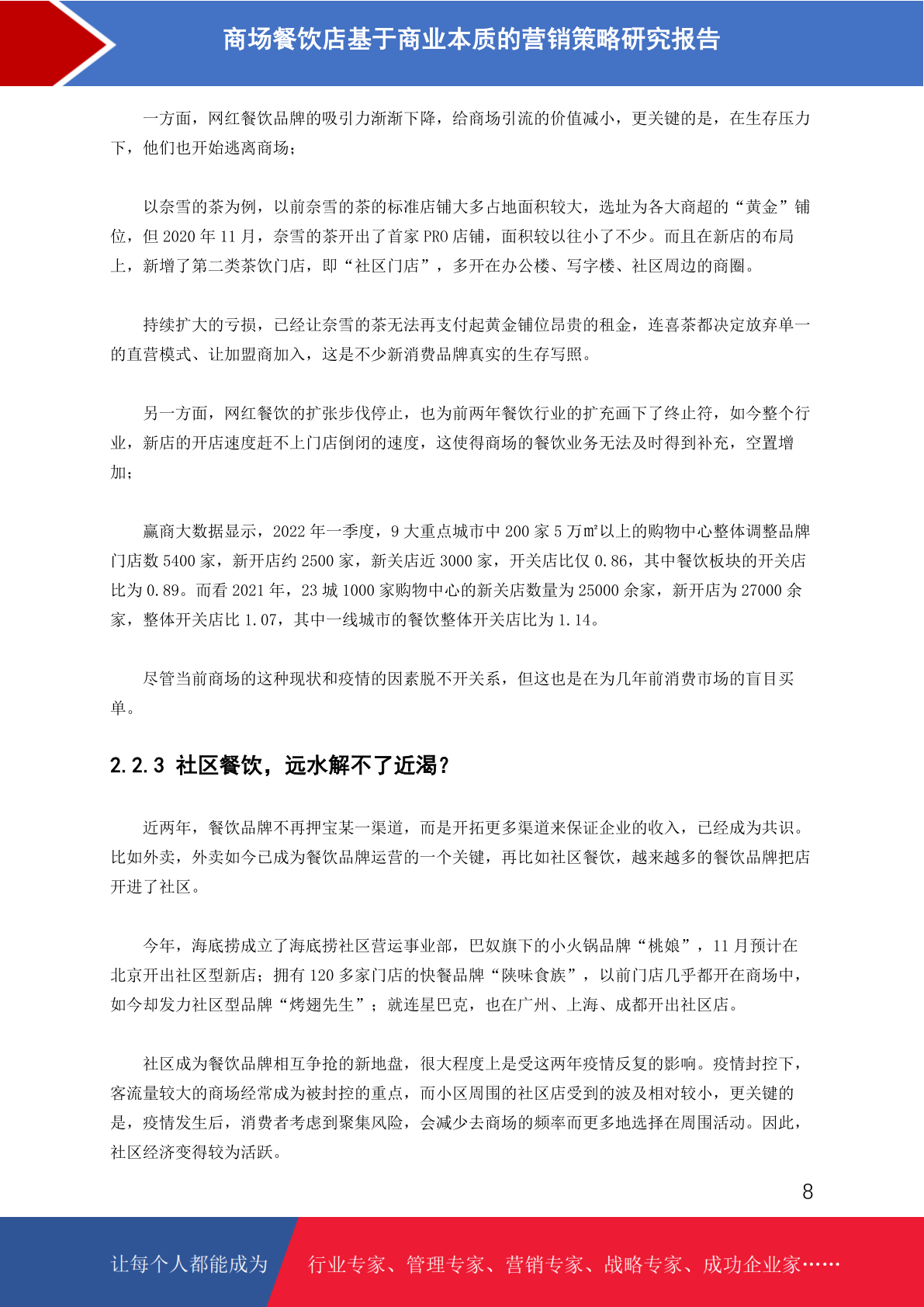 商场餐饮店基于商业本质的营销策略研究报告

一方面，网红餐饮品牌的吸引力渐渐下降，给商场引流的价值减小，更关键的是，在生存压力下，他们也开始逃离商场；

以奈雪的茶为例，以前奈雪的茶的标准店铺大多占地面积较大，选址为各大商超的“黄金”铺位，但 2020 年 11 月，奈雪的茶开出了首家 PRO 店铺，面积较以往小了不少。而且在新店的布局上，新增了第二类茶饮门店，即“社区门店”，多开在办公楼、写字楼、社区周边的商圈。

持续扩大的亏损，已经让奈雪的茶无法再支付起黄金铺位昂贵的租金，连喜茶都决定放弃单一的直营模式、让加盟商加入，这是不少新消费品牌真实的生存写照。

另一方面，网红餐饮的扩张步伐停止，也为前两年餐饮行业的扩充画下了终止符，如今整个行业，新店的开店速度赶不上门店倒闭的速度，这使得商场的餐饮业务无法及时得到补充，空置增加；

赢商大数据显示，2022 年一季度，9 大重点城市中 200 家 5 万㎡以上的购物中心整体调整品牌门店数 5400 家，新开店约 2500 家，新关店近 3000 家，开关店比仅 0.86，其中餐饮板块的开关店比为 0.89。而看 2021 年，23 城 1000 家购物中心的新关店数量为 25000 余家，新开店为 27000 余家，整体开关店比 1.07，其中一线城市的餐饮整体开关店比为 1.14。

尽管当前商场的这种现状和疫情的因素脱不开关系，但这也是在为几年前消费市场的盲目买单。

2.2.3 社区餐饮，远水解不了近渴？

近两年，餐饮品牌不再押宝某一渠道，而是开拓更多渠道来保证企业的收入，已经成为共识。比如外卖，外卖如今已成为餐饮品牌运营的一个关键，再比如社区餐饮，越来越多的餐饮品牌把店开进了社区。

今年，海底捞成立了海底捞社区营运事业部，巴奴旗下的小火锅品牌“桃娘”，11 月预计在北京开出社区型新店；拥有 120 多家门店的快餐品牌“陕味食族”，以前门店几乎都开在商场中，如今却发力社区型品牌“烤翅先生”；就连星巴克，也在广州、上海、成都开出社区店。

社区成为餐饮品牌相互争抢的新地盘，很大程度上是受这两年疫情反复的影响。疫情封控下，客流量较大的商场经常成为被封控的重点，而小区周围的社区店受到的波及相对较小，更关键的是，疫情发生后，消费者考虑到聚集风险，会减少去商场的频率而更多地选择在周围活动。因此，社区经济变得较为活跃。

8

让每个人都能成为 行业专家、管理专家、营销专家、战略专家、成功企业家……